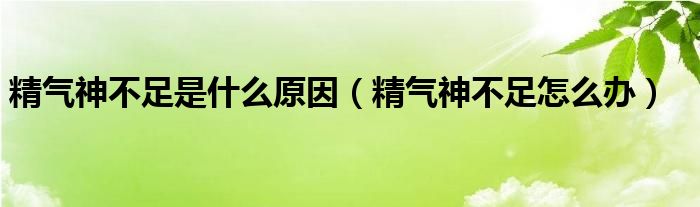 精气神不足是什么原因（精气神不足怎么办）